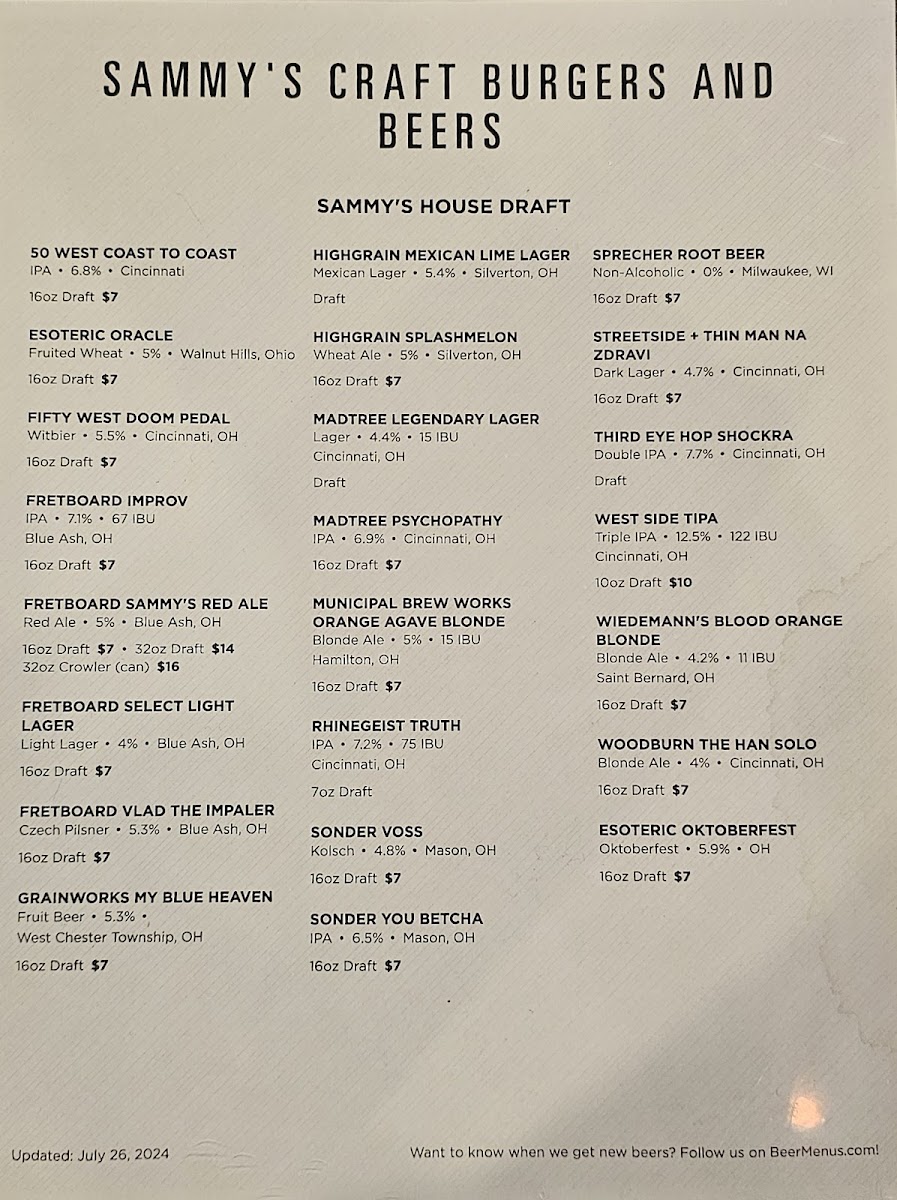 SAMMY'S CRAFT BURGERS AND BEERS

SAMMY'S HOUSE DRAFT

50 WEST COAST TO COAST
IPA • 6.8% • Cincinnati

16oz Draft $7

ESOTERIC ORACLE
Fruited Wheat • 5% • Walnut Hills, Ohio

16oz Draft $7

FIFTY WEST DOOM PEDAL
Witbier • 5.5% • Cincinnati, OH

16oz Draft $7

FRETBOARD IMPROV
IPA • 7.1% • 67 IBU
Blue Ash, OH

16oz Draft $7

FRETBOARD SAMMY'S RED ALE
Red Ale • 5% • Blue Ash, OH

16oz Draft $7 • 32oz Draft $14
32oz Crowler (can) $16

FRETBOARD SELECT LIGHT LAGER
Light Lager • 4% • Blue Ash, OH

16oz Draft $7

FRETBOARD VLAD THE IMPALER
Czech Pilsner • 5.3% • Blue Ash, OH

16oz Draft $7

GRAINWORKS MY BLUE HEAVEN
Fruit Beer • 5.3% •
West Chester Township, OH

16oz Draft $7

HIGHGRAIN MEXICAN LIME LAGER
Mexican Lager • 5.4% • Silverton, OH

Draft

HIGHGRAIN SPLASHMELON
Wheat Ale • 5% • Silverton, OH

16oz Draft $7

MADTREE LEGENDARY LAGER
Lager • 4.4% • 15 IBU
Cincinnati, OH

Draft

MADTREE PSYCHOPATHY
IPA • 6.9% • Cincinnati, OH

16oz Draft $7

MUNICIPAL BREW WORKS ORANGE AGAVE BLONDE
Blonde Ale • 5% • 15 IBU
Hamilton, OH

16oz Draft $7

RHINEGEIST TRUTH
IPA • 7.2% • 75 IBU
Cincinnati, OH

7oz Draft

SONDER VOSS
Kolsch • 4.8% • Mason, OH

16oz Draft $7

SONDER YOU BETCHA
IPA • 6.5% • Mason, OH

16oz Draft $7

SPRECHER ROOT BEER
Non-Alcoholic • 0% • Milwaukee, WI

16oz Draft $7

STREETSIDE + THIN MAN NA ZDRAVI
Dark Lager • 4.7% • Cincinnati, OH

16oz Draft $7

THIRD EYE HOP SHOCKRA
Double IPA • 7.7% • Cincinnati, OH

Draft

WEST SIDE TIPA
Triple IPA • 12.5% • 122 IBU
Cincinnati, OH

10oz Draft $10

WIEDEMANN'S BLOOD ORANGE BLONDE
Blonde Ale • 4.2% • 11 IBU
Saint Bernard, OH

16oz Draft $7

WOODBURN THE HAN SOLO
Blonde Ale • 4% • Cincinnati, OH

16oz Draft $7

ESOTERIC OKTOBERFEST
Oktoberfest • 5.9% • OH

16oz Draft $7

Updated: July 26, 2024

Want to know when we get new beers? Follow us on BeerMenus.com!